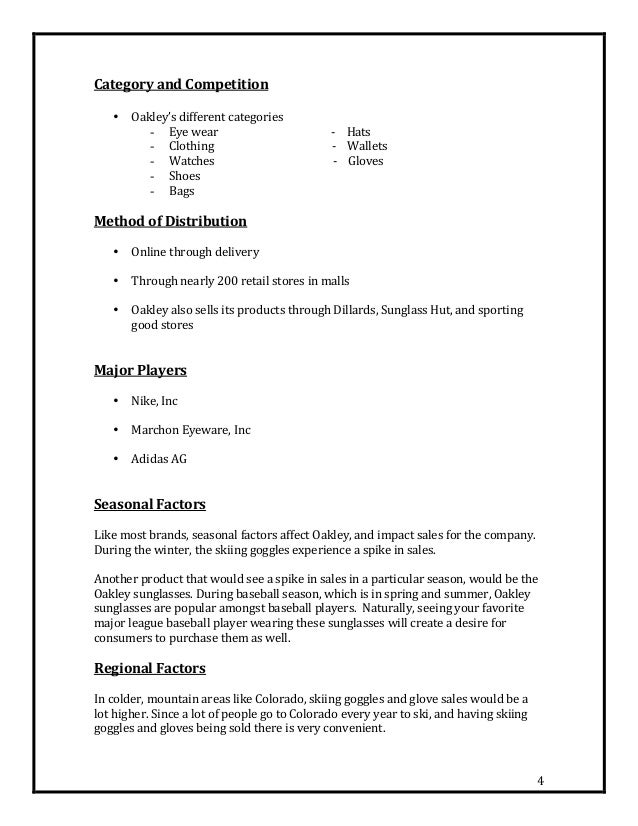 Category and Competition

• Oakley's different categories
- Eye wear
- Clothing
- Watches
- Shoes
- Bags

- Hats
- Wallets
- Gloves

Method of Distribution

• Online through delivery

• Through nearly 200 retail stores in malls

• Oakley also sells its products through Dillards, Sunglass Hut, and sporting good stores

Major Players

• Nike, Inc

• Marchon Eyeware, Inc

• Adidas AG

Seasonal Factors

Like most brands, seasonal factors affect Oakley, and impact sales for the company. During the winter, the skiing goggles experience a spike in sales.

Another product that would see a spike in sales in a particular season, would be the Oakley sunglasses. During baseball season, which is in spring and summer, Oakley sunglasses are popular amongst baseball players. Naturally, seeing your favorite major league baseball player wearing these sunglasses will create a desire for consumers to purchase them as well.

Regional Factors

In colder, mountain areas like Colorado, skiing goggles and glove sales would be a lot higher. Since a lot of people go to Colorado every year to ski, and having skiing goggles and gloves being sold there is very convenient.

4